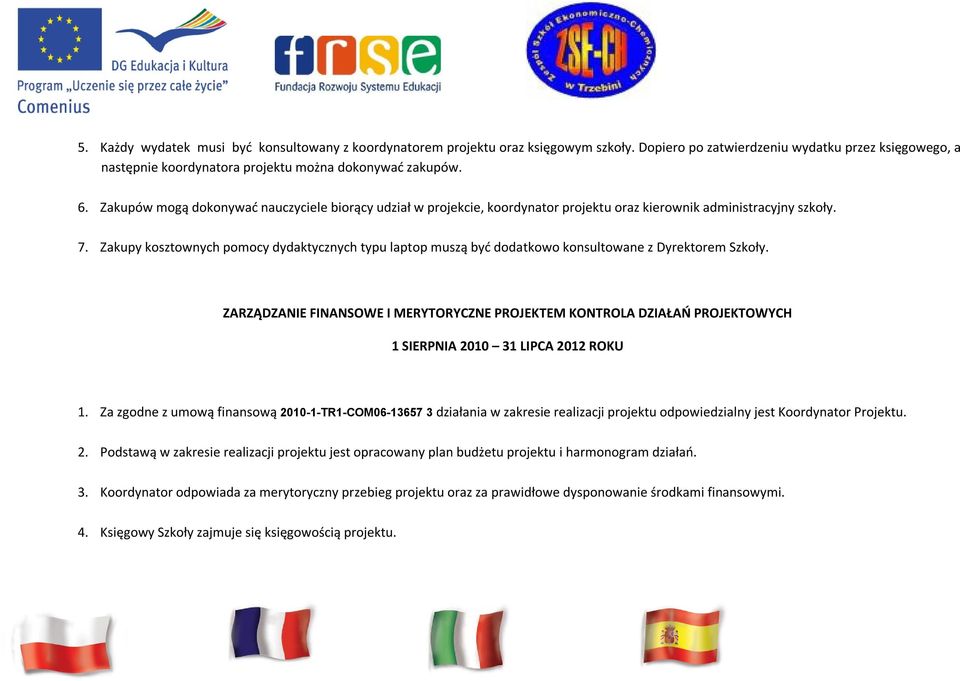 DG Edukacja i Kultura
Program „Uczenie się przez całe życie"
Comenius

frse
Fundacja Rozwoju Systemu Edukacji

Zespół Szkół Ekonomiczno-Chemicznych
ZSE-CH
w Trzebini

5. Każdy wydatek musi być konsultowany z koordynatorem projektu oraz księgowym szkoły. Dopiero po zatwierdzeniu wydatku przez księgowego, a następnie koordynatora projektu można dokonywać zakupów.

6. Zakupów mogą dokonywać nauczyciele biorący udział w projekcie, koordynator projektu oraz kierownik administracyjny szkoły.

7. Zakupy kosztownych pomocy dydaktycznych typu laptop muszą być dodatkowo konsultowane z Dyrektorem Szkoły.

ZARZĄDZANIE FINANSOWE I MERYTORYCZNE PROJEKTEM KONTROLA DZIAŁAŃ PROJEKTOWYCH

1 SIERPNIA 2010 – 31 LIPCA 2012 ROKU

1. Za zgodne z umową finansową 2010-1-TR1-COM06-13657 3 działania w zakresie realizacji projektu odpowiedzialny jest Koordynator Projektu.

2. Podstawą w zakresie realizacji projektu jest opracowany plan budżetu projektu i harmonogram działań.

3. Koordynator odpowiada za merytoryczny przebieg projektu oraz za prawidłowe dysponowanie środkami finansowymi.

4. Księgowy Szkoły zajmuje się księgowością projektu.